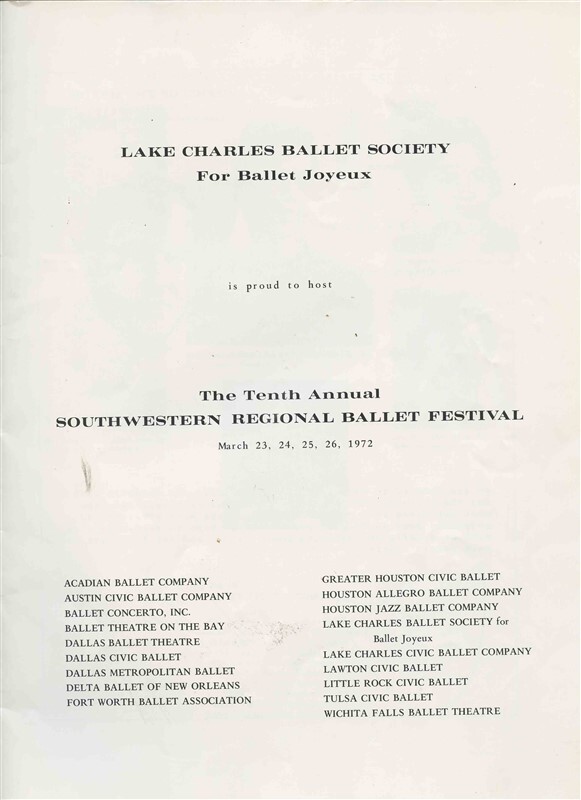 LAKE CHARLES BALLET SOCIETY
For Ballet Joyeux

is proud to host

The Tenth Annual
SOUTHWESTERN REGIONAL BALLET FESTIVAL
March 23, 24, 25, 26, 1972

ACADIAN BALLET COMPANY
AUSTIN CIVIC BALLET COMPANY
BALLET CONCERTO, INC.
BALLET THEATRE ON THE BAY
DALLAS BALLET THEATRE
DALLAS CIVIC BALLET
DALLAS METROPOLITAN BALLET
DELTA BALLET OF NEW ORLEANS
FORT WORTH BALLET ASSOCIATION

GREATER HOUSTON CIVIC BALLET
HOUSTON ALLEGRO BALLET COMPANY
HOUSTON JAZZ BALLET COMPANY
LAKE CHARLES BALLET SOCIETY for Ballet Joyeux
LAKE CHARLES CIVIC BALLET COMPANY
LAWTON CIVIC BALLET
LITTLE ROCK CIVIC BALLET
TULSA CIVIC BALLET
WICHITA FALLS BALLET THEATRE